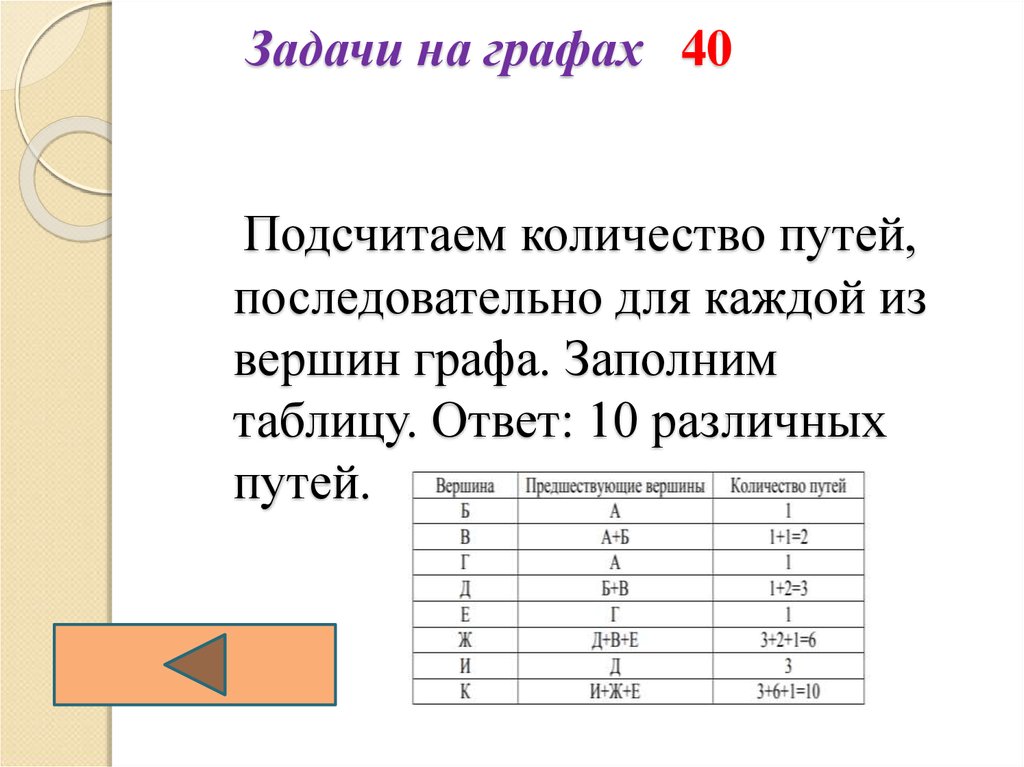 Задачи на графах 40

Подсчитаем количество путей, последовательно для каждой из вершин графа. Заполним таблицу. Ответ: 10 различных путей.

| Вершина | Предшествующие вершины | Количество путей |
|---|---|---|
| Б | А | 1 |
| В | А+Б | 1+1=2 |
| Г | А | 1 |
| Д | Б+В | 1+2=3 |
| Е | Г | 1 |
| Ж | Д+В+Е | 3+2+1=6 |
| И | Д | 3 |
| К | И+Ж+Е | 3+6+1=10 |